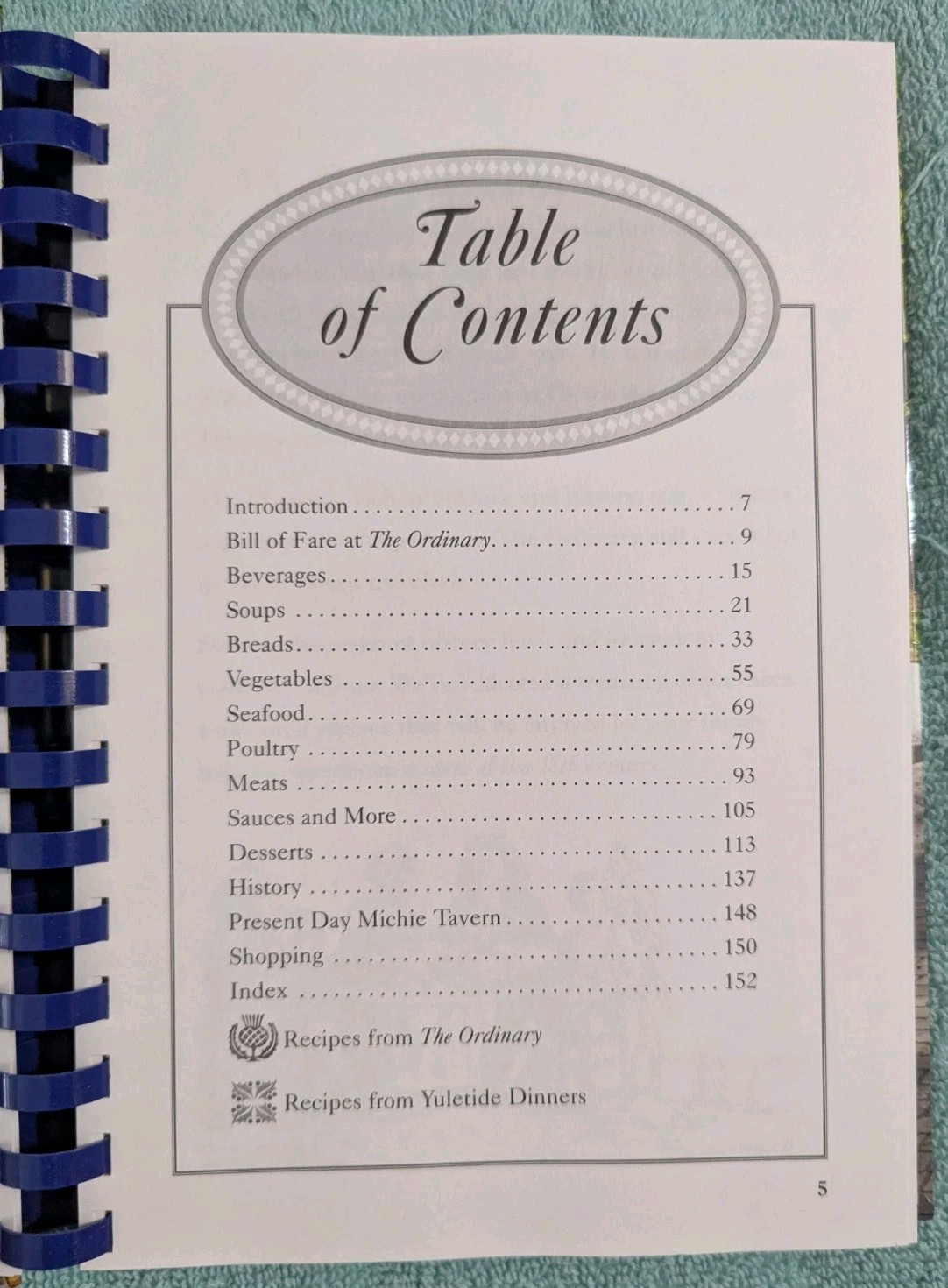 Table of Contents

Introduction 7
Bill of Fare at The Ordinary 9
Beverages 15
Soups 21
Breads 33
Vegetables 55
Seafood 69
Poultry 79
Meats 93
Sauces and More 105
Desserts 113
History 137
Present Day Michie Tavern 148
Shopping 150
Index 152

Recipes from The Ordinary

Recipes from Yuletide Dinners

5